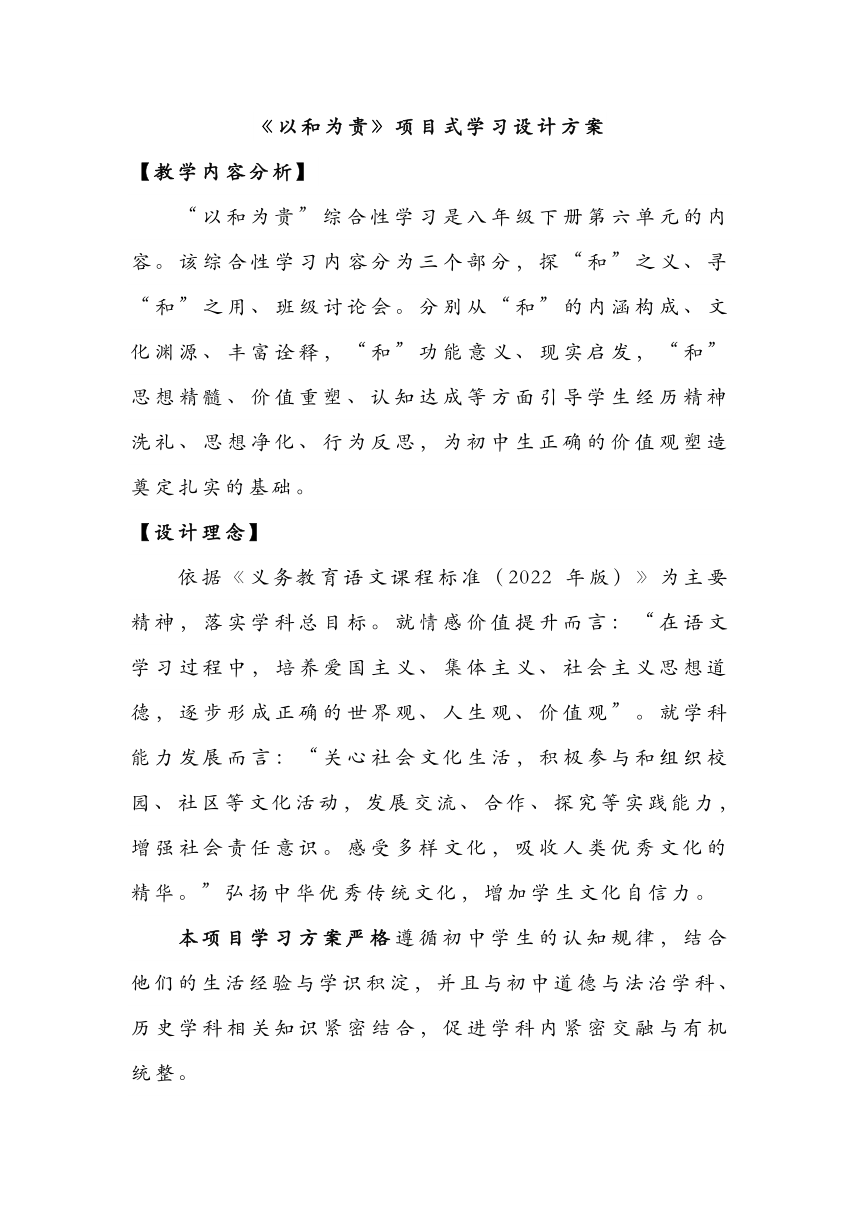 《以和为贵》项目式学习设计方案

【教学内容分析】

“以和为贵”综合性学习是八年级下册第六单元的内容。该综合性学习内容分为三个部分，探“和”之义、寻“和”之用、班级讨论会。分别从“和”的内涵构成、文化渊源、丰富诠释，“和”功能意义、现实启发，“和”思想精髓、价值重塑、认知达成等方面引导学生经历精神洗礼、思想净化、行为反思，为初中生正确的价值观塑造奠定扎实的基础。

【设计理念】

依据《义务教育语文课程标准（2022 年版）》为主要精神，落实学科总目标。就情感价值提升而言：“在语文学习过程中，培养爱国主义、集体主义、社会主义思想道德，逐步形成正确的世界观、人生观、价值观”。就学科能力发展而言：“关心社会文化生活，积极参与和组织校园、社区等文化活动，发展交流、合作、探究等实践能力，增强社会责任意识。感受多样文化，吸收人类优秀文化的精华。”弘扬中华优秀传统文化，增加学生文化自信力。

本项目学习方案严格遵循初中学生的认知规律，结合他们的生活经验与学识积淀，并且与初中道德与法治学科、历史学科相关知识紧密结合，促进学科内紧密交融与有机统整。